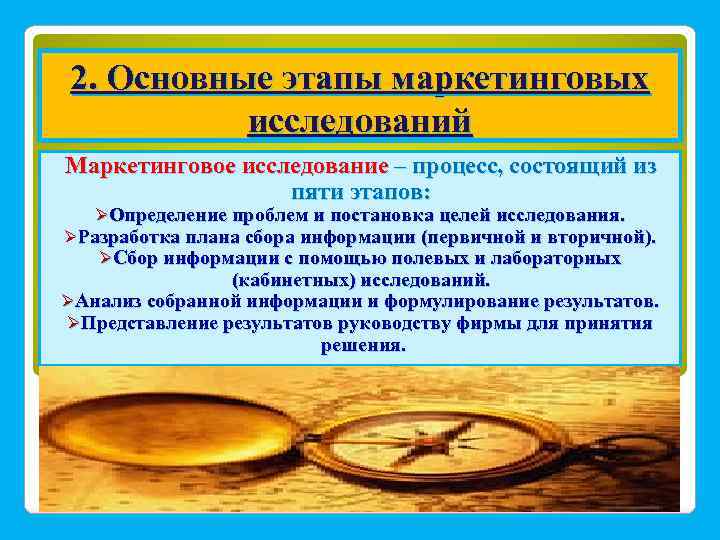 2. Основные этапы маркетинговых исследований

Маркетинговое исследование – процесс, состоящий из пяти этапов:

➢Определение проблем и постановка целей исследования.
➢Разработка плана сбора информации (первичной и вторичной).
➢Сбор информации с помощью полевых и лабораторных (кабинетных) исследований.
➢Анализ собранной информации и формулирование результатов.
➢Представление результатов руководству фирмы для принятия решения.